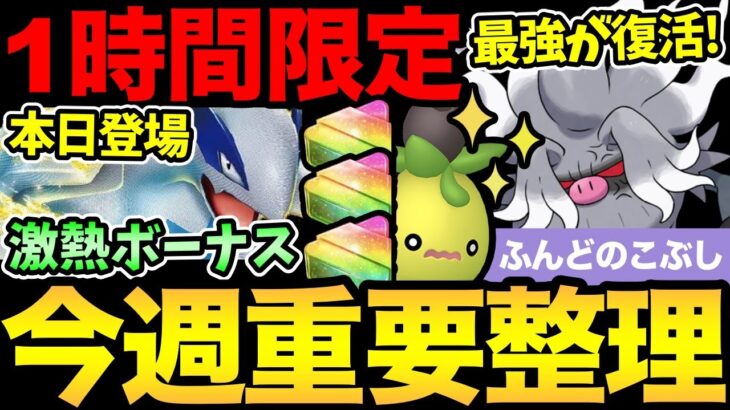 1時間限定
最強が復活!
本日登場
激熱ボーナス
ふんどのこぶし
今週重要整理